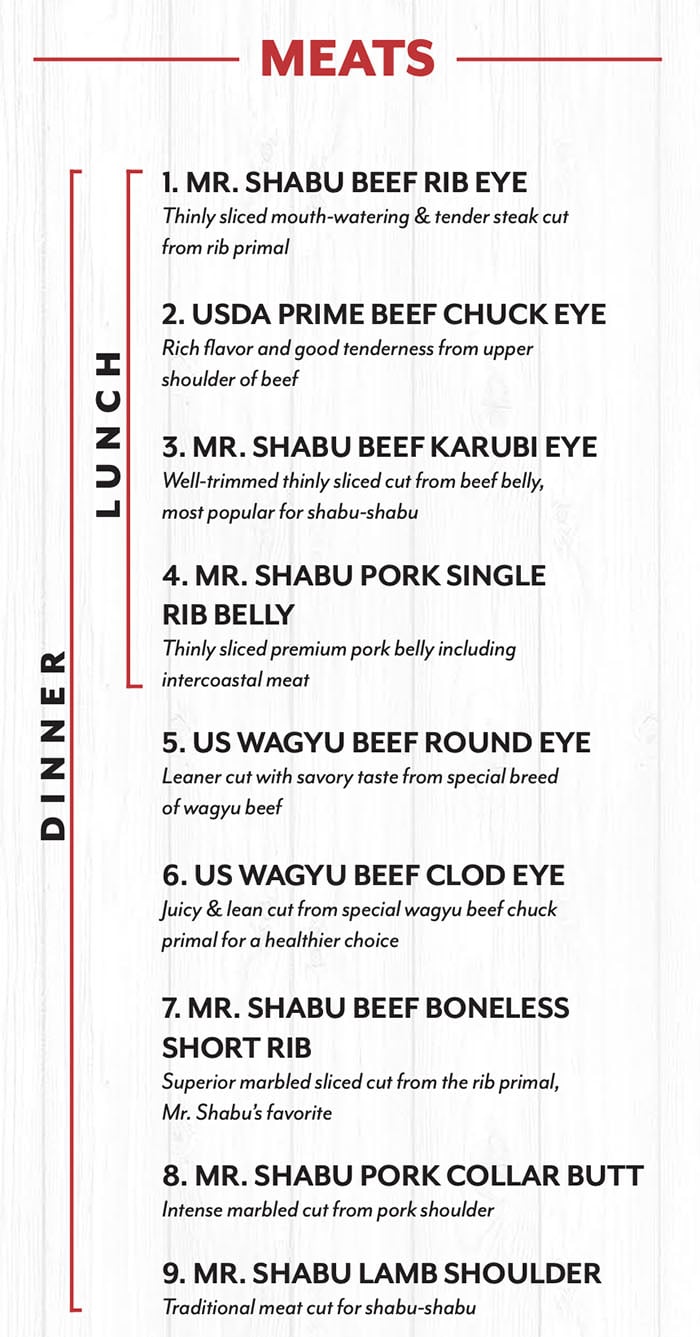 MEATS

DINNER

LUNCH

1. MR. SHABU BEEF RIB EYE
Thinly sliced mouth-watering & tender steak cut from rib primal

2. USDA PRIME BEEF CHUCK EYE
Rich flavor and good tenderness from upper shoulder of beef

3. MR. SHABU BEEF KARUBI EYE
Well-trimmed thinly sliced cut from beef belly, most popular for shabu-shabu

4. MR. SHABU PORK SINGLE RIB BELLY
Thinly sliced premium pork belly including intercoastal meat

5. US WAGYU BEEF ROUND EYE
Leaner cut with savory taste from special breed of wagyu beef

6. US WAGYU BEEF CLOD EYE
Juicy & lean cut from special wagyu beef chuck primal for a healthier choice

7. MR. SHABU BEEF BONELESS SHORT RIB
Superior marbled sliced cut from the rib primal, Mr. Shabu's favorite

8. MR. SHABU PORK COLLAR BUTT
Intense marbled cut from pork shoulder

9. MR. SHABU LAMB SHOULDER
Traditional meat cut for shabu-shabu